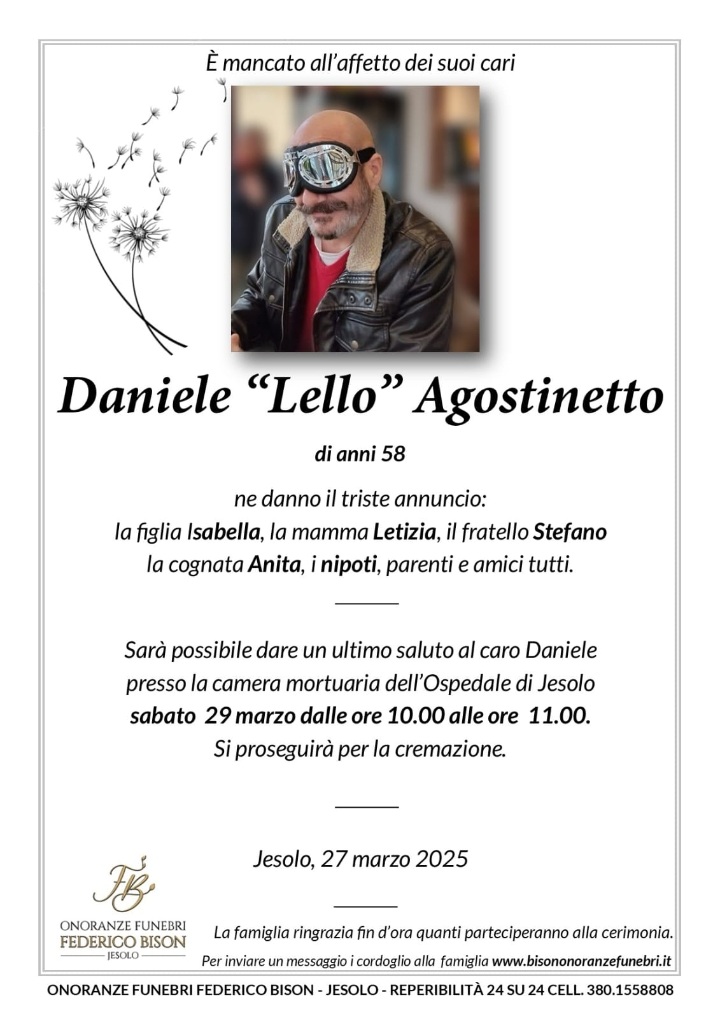 È mancato all'affetto dei suoi cari

Daniele "Lello" Agostinetto

di anni 58

ne danno il triste annuncio:
la figlia Isabella, la mamma Letizia, il fratello Stefano
la cognata Anita, i nipoti, parenti e amici tutti.

Sarà possibile dare un ultimo saluto al caro Daniele
presso la camera mortuaria dell'Ospedale di Jesolo
sabato 29 marzo dalle ore 10.00 alle ore 11.00.
Si proseguirà per la cremazione.

Jesolo, 27 marzo 2025

FB
ONORANZE FUNEBRI
FEDERICO BISON
JESOLO

La famiglia ringrazia fin d'ora quanti parteciperanno alla cerimonia.
Per inviare un messaggio i cordoglio alla famiglia www.bisononoranzefunebri.it

ONORANZE FUNEBRI FEDERICO BISON - JESOLO - REPERIBILITÀ 24 SU 24 CELL. 380.1558808